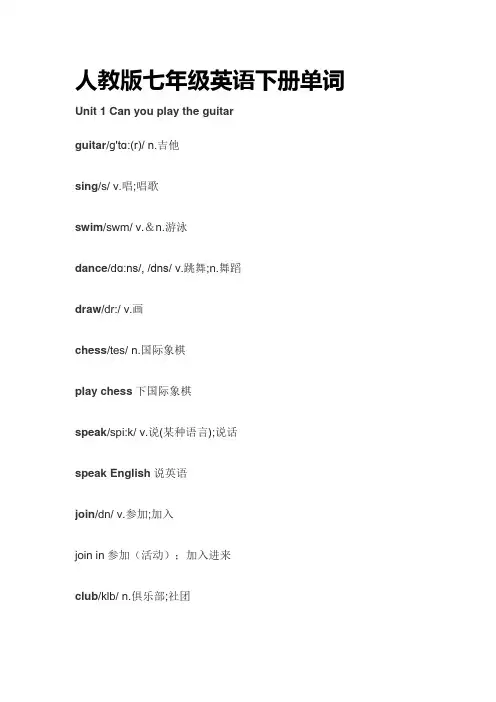 人教版七年级英语下册单词

Unit 1 Can you play the guitar

guitar/g'tɑ:(r)/ n.吉他

sing/s/ v.唱;唱歌

swim/swm/ v.＆n.游泳

dance/dɑ:ns/, /dns/ v.跳舞;n.舞蹈

draw/dr:/ v.画

chess/tes/ n.国际象棋

play chess 下国际象棋

speak/spi:k/ v.说(某种语言);说话

speak English 说英语

join/dn/ v.参加;加入

join in 参加（活动）：加入进来

club/klb/ n.俱乐部;社团